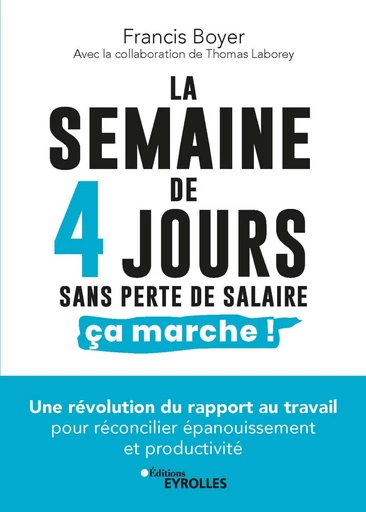 Francis Boyer
Avec la collaboration de Thomas Laborey

LA SEMAINE DE 4 JOURS SANS PERTE DE SALAIRE

ça marche !

Une révolution du rapport au travail pour réconcilier épanouissement et productivité

Éditions EYROLLES